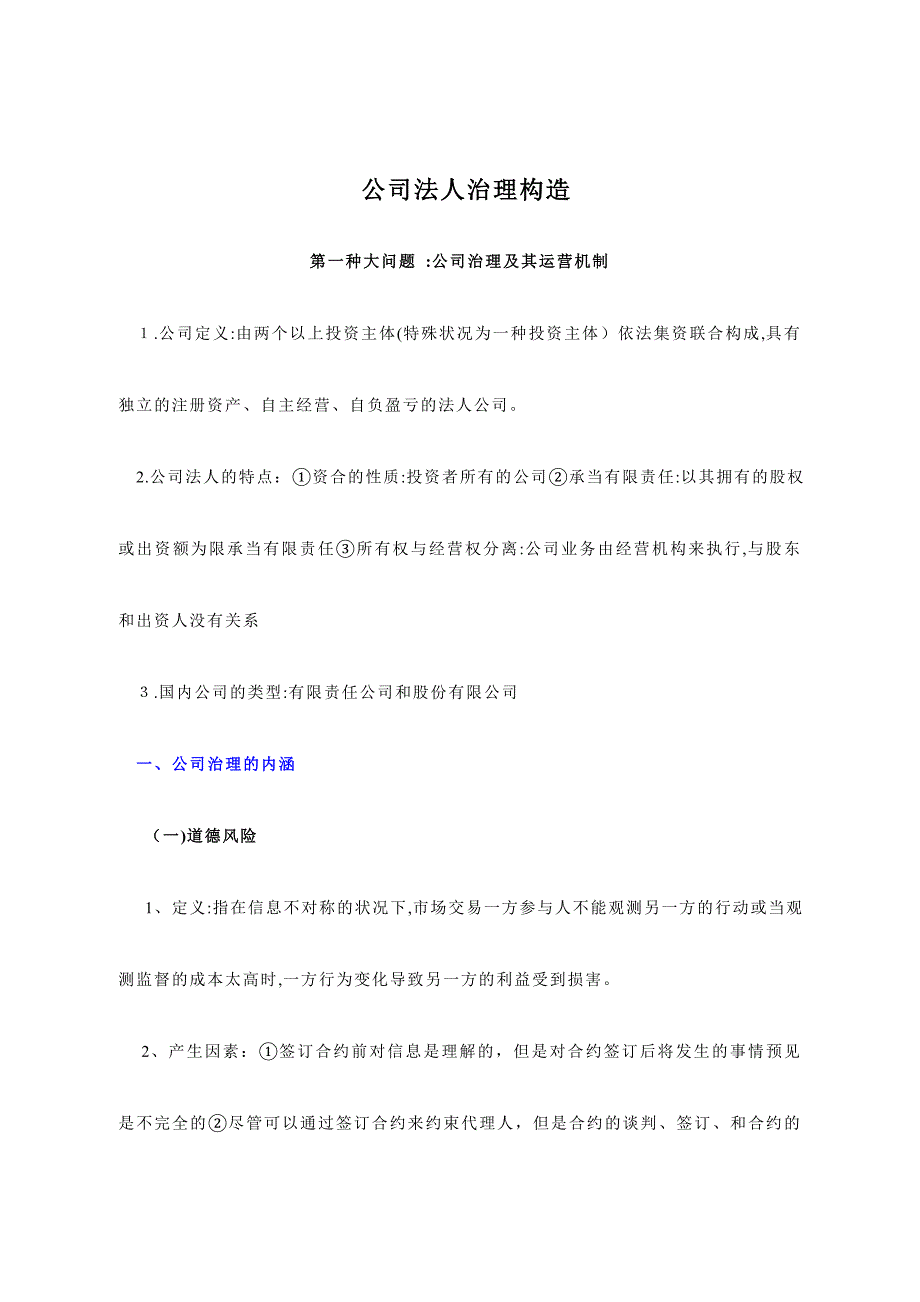 公司法人治理构造

第一种大问题 :公司治理及其运营机制

1 .公司定义:由两个以上投资主体(特殊状况为一种投资主体）依法集资联合构成,具有独立的注册资产、自主经营、自负盈亏的法人公司。

2.公司法人的特点：①资合的性质:投资者所有的公司②承当有限责任:以其拥有的股权或出资额为限承当有限责任③所有权与经营权分离:公司业务由经营机构来执行,与股东和出资人没有关系

3 .国内公司的类型:有限责任公司和股份有限公司

一、公司治理的内涵

（一)道德风险

1、定义:指在信息不对称的状况下,市场交易一方参与人不能观测另一方的行动或当观测监督的成本太高时,一方行为变化导致另一方的利益受到损害。

2、产生因素：①签订合约前对信息是理解的，但是对合约签订后将发生的事情预见是不完全的②尽管可以通过签订合约来约束代理人，但是合约的谈判、签订、和合约的